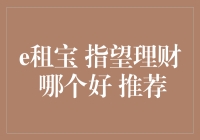 e租宝 指望理财
哪个好 推荐